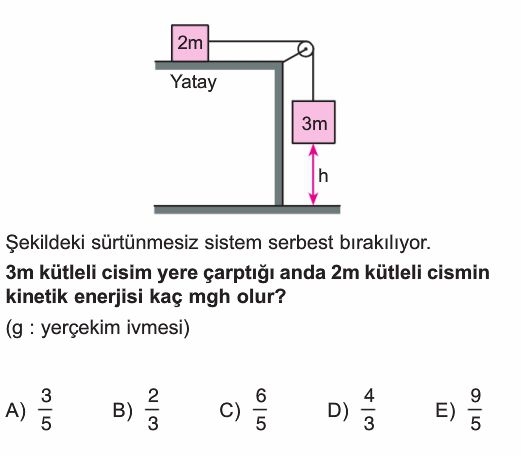 2m

Yatay

3m

h

Şekildeki sürtünmesiz sistem serbest bırakılıyor.

3m kütleli cisim yere çarptığı anda 2m kütleli cismin kinetik enerjisi kaç mgh olur?

(g : yerçekim ivmesi)

A) $\frac{3}{5}$ B) $\frac{2}{3}$ C) $\frac{6}{5}$ D) $\frac{4}{3}$ E) $\frac{9}{5}$